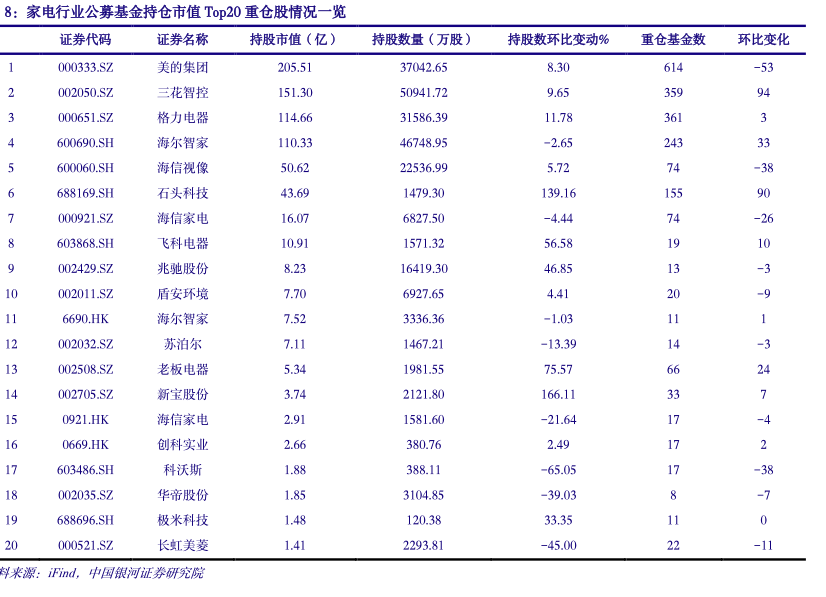 8：家电行业公募基金持仓市值 Top20 重仓股情况一览

| | 证券代码 | 证券名称 | 持股市值（亿） | 持股数量（万股） | 持股数环比变动% | 重仓基金数 | 环比变化 |
|---|---|---|---|---|---|---|---|
| 1 | 000333.SZ | 美的集团 | 205.51 | 37042.65 | 8.30 | 614 | -53 |
| 2 | 002050.SZ | 三花智控 | 151.30 | 50941.72 | 9.65 | 359 | 94 |
| 3 | 000651.SZ | 格力电器 | 114.66 | 31586.39 | 11.78 | 361 | 3 |
| 4 | 600690.SH | 海尔智家 | 110.33 | 46748.95 | -2.65 | 243 | 33 |
| 5 | 600060.SH | 海信视像 | 50.62 | 22536.99 | 5.72 | 74 | -38 |
| 6 | 688169.SH | 石头科技 | 43.69 | 1479.30 | 139.16 | 155 | 90 |
| 7 | 000921.SZ | 海信家电 | 16.07 | 6827.50 | -4.44 | 74 | -26 |
| 8 | 603868.SH | 飞科电器 | 10.91 | 1571.32 | 56.58 | 19 | 10 |
| 9 | 002429.SZ | 兆驰股份 | 8.23 | 16419.30 | 46.85 | 13 | -3 |
| 10 | 002011.SZ | 盾安环境 | 7.70 | 6927.65 | 4.41 | 20 | -9 |
| 11 | 6690.HK | 海尔智家 | 7.52 | 3336.36 | -1.03 | 11 | 1 |
| 12 | 002032.SZ | 苏泊尔 | 7.11 | 1467.21 | -13.39 | 14 | -3 |
| 13 | 002508.SZ | 老板电器 | 5.34 | 1981.55 | 75.57 | 66 | 24 |
| 14 | 002705.SZ | 新宝股份 | 3.74 | 2121.80 | 166.11 | 33 | 7 |
| 15 | 0921.HK | 海信家电 | 2.91 | 1581.60 | -21.64 | 17 | -4 |
| 16 | 0669.HK | 创科实业 | 2.66 | 380.76 | 2.49 | 17 | 2 |
| 17 | 603486.SH | 科沃斯 | 1.88 | 388.11 | -65.05 | 17 | -38 |
| 18 | 002035.SZ | 华帝股份 | 1.85 | 3104.85 | -39.03 | 8 | -7 |
| 19 | 688696.SH | 极米科技 | 1.48 | 120.38 | 33.35 | 11 | 0 |
| 20 | 000521.SZ | 长虹美菱 | 1.41 | 2293.81 | -45.00 | 22 | -11 |

料来源：iFind，中国银河证券研究院